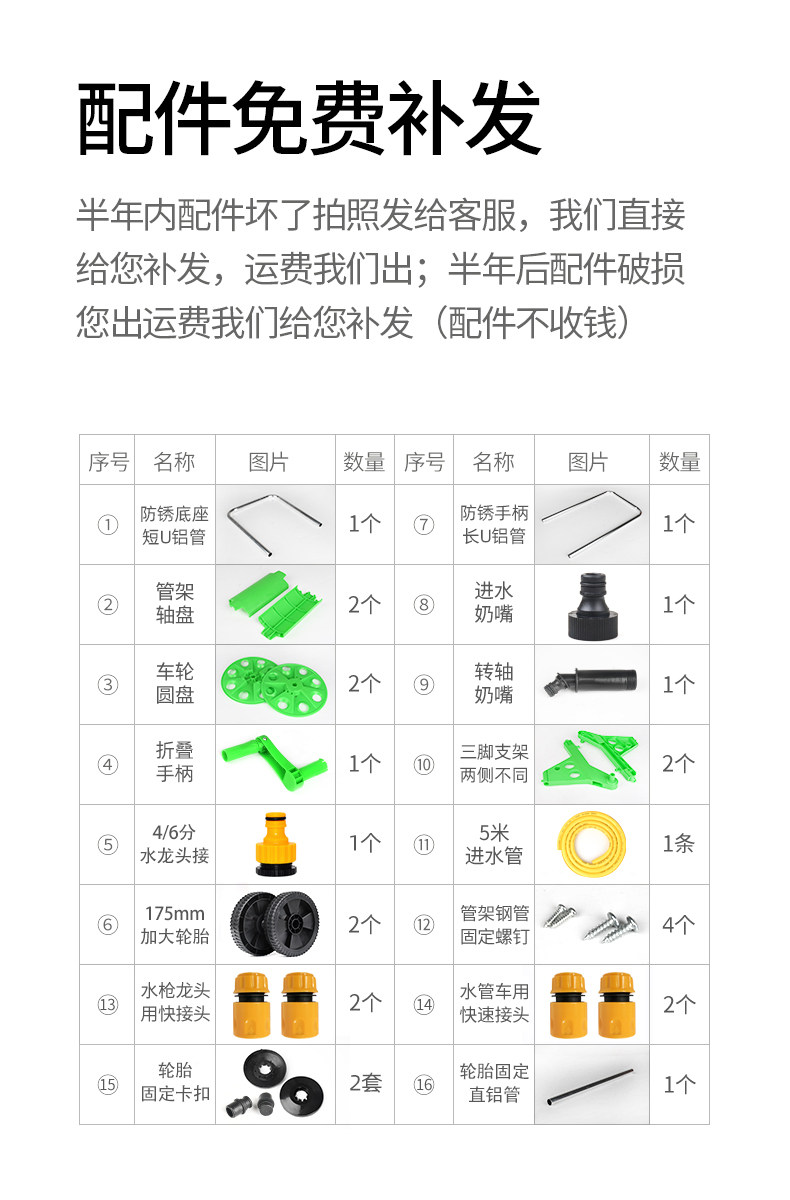 配件免费补发

半年内配件坏了拍照发给客服，我们直接给您补发，运费我们出；半年后配件破损您出运费我们给您补发（配件不收钱）

| 序号 | 名称 | 图片 | 数量 | 序号 | 名称 | 图片 | 数量 |
|---|---|---|---|---|---|---|---|
| ① | 防锈底座短U铝管 |  | 1个 | ⑦ | 防锈手柄长U铝管 |  | 1个 |
| ② | 管架轴盘 |  | 2个 | ⑧ | 进水奶嘴 |  | 1个 |
| ③ | 车轮圆盘 |  | 2个 | ⑨ | 转轴奶嘴 |  | 1个 |
| ④ | 折叠手柄 |  | 1个 | ⑩ | 三脚支架两侧不同 |  | 2个 |
| ⑤ | 4/6分水龙头接 |  | 1个 | ⑪ | 5米进水管 |  | 1条 |
| ⑥ | 175mm加大轮胎 |  | 2个 | ⑫ | 管架钢管固定螺钉 |  | 4个 |
| ⑬ | 水枪龙头用快接头 |  | 2个 | ⑭ | 水管车用快速接头 |  | 2个 |
| ⑮ | 轮胎固定卡扣 |  | 2套 | ⑯ | 轮胎固定直铝管 |  | 1个 |